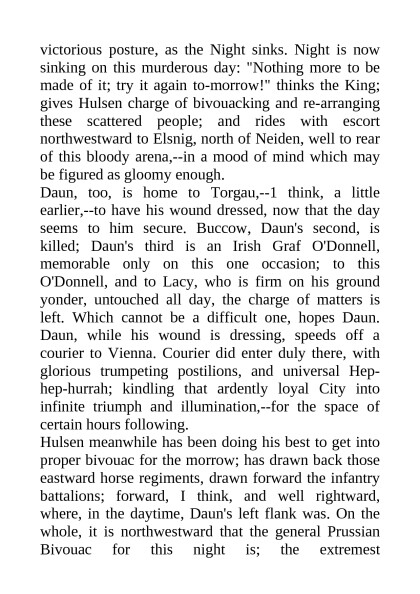 victorious posture, as the Night sinks. Night is now sinking on this murderous day: "Nothing more to be made of it; try it again to-morrow!" thinks the King; gives Hulsen charge of bivouacking and re-arranging these scattered people; and rides with escort northwestward to Elsnig, north of Neiden, well to rear of this bloody arena,--in a mood of mind which may be figured as gloomy enough.
Daun, too, is home to Torgau,--1 think, a little earlier,--to have his wound dressed, now that the day seems to him secure. Buccow, Daun's second, is killed; Daun's third is an Irish Graf O'Donnell, memorable only on this one occasion; to this O'Donnell, and to Lacy, who is firm on his ground yonder, untouched all day, the charge of matters is left. Which cannot be a difficult one, hopes Daun. Daun, while his wound is dressing, speeds off a courier to Vienna. Courier did enter duly there, with glorious trumpeting postilions, and universal Hep-hep-hurrah; kindling that ardently loyal City into infinite triumph and illumination,--for the space of certain hours following.
Hulsen meanwhile has been doing his best to get into proper bivouac for the morrow; has drawn back those eastward horse regiments, drawn forward the infantry battalions; forward, I think, and well rightward, where, in the daytime, Daun's left flank was. On the whole, it is northwestward that the general Prussian Bivouac for this night is; the extremest